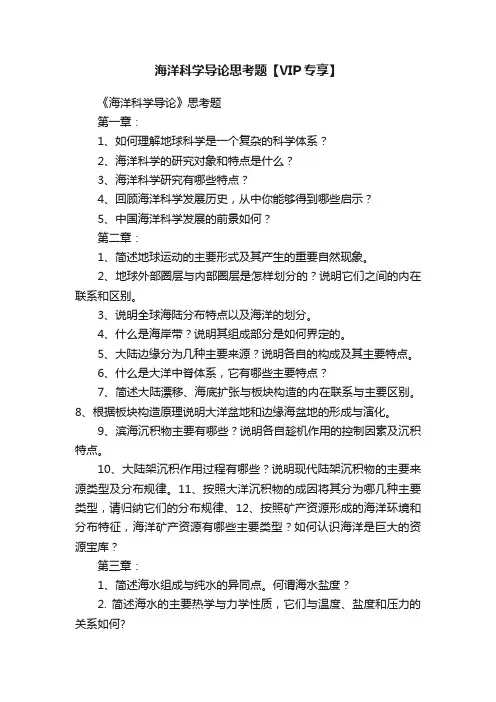 海洋科学导论思考题【VIP专享】

《海洋科学导论》思考题

第一章：

1、如何理解地球科学是一个复杂的科学体系？

2、海洋科学的研究对象和特点是什么？

3、海洋科学研究有哪些特点？

4、回顾海洋科学发展历史，从中你能够得到哪些启示？

5、中国海洋科学发展的前景如何？

第二章：

1、简述地球运动的主要形式及其产生的重要自然现象。

2、地球外部圈层与内部圈层是怎样划分的？说明它们之间的内在联系和区别。

3、说明全球海陆分布特点以及海洋的划分。

4、什么是海岸带？说明其组成部分是如何界定的。

5、大陆边缘分为几种主要来源？说明各自的构成及其主要特点。

6、什么是大洋中脊体系，它有哪些主要特点？

7、简述大陆漂移、海底扩张与板块构造的内在联系与主要区别。

8、根据板块构造原理说明大洋盆地和边缘海盆地的形成与演化。

9、滨海沉积物主要有哪些？说明各自趁机作用的控制因素及沉积特点。

10、大陆架沉积作用过程有哪些？说明现代陆架沉积物的主要来源类型及分布规律。11、按照大洋沉积物的成因将其分为哪几种主要类型，请归纳它们的分布规律、12、按照矿产资源形成的海洋环境和分布特征，海洋矿产资源有哪些主要类型？如何认识海洋是巨大的资源宝库？

第三章：

1、简述海水组成与纯水的异同点。何谓海水盐度？

2. 简述海水的主要热学与力学性质，它们与温度、盐度和压力的关系如何?